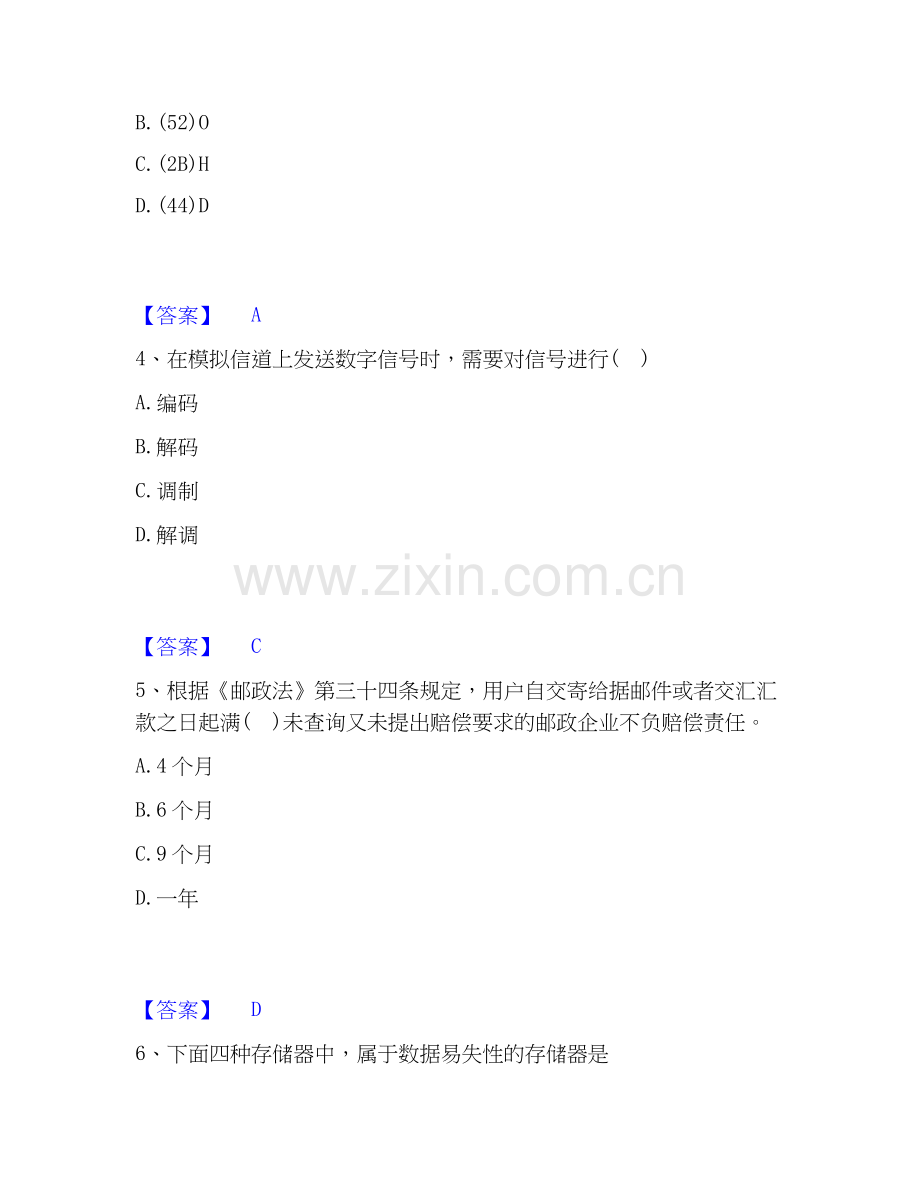 B.(52)O

C.(2B)H

D.(44)D

【答案】 A

4、在模拟信道上发送数字信号时，需要对信号进行( )

A.编码

B.解码

C.调制

D.解调

【答案】 C

5、根据《邮政法》第三十四条规定，用户自交寄给据邮件或者交汇汇款之日起满( )未查询又未提出赔偿要求的邮政企业不负赔偿责任。

A.4个月

B.6个月

C.9个月

D.一年

【答案】 D

6、下面四种存储器中，属于数据易失性的存储器是

www.zixin.com.cn